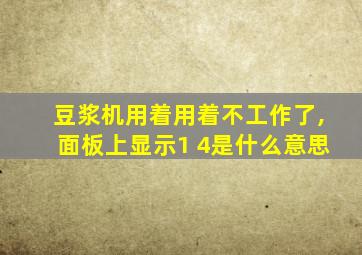 豆浆机用着用着不工作了，
面板上显示1 4是什么意思